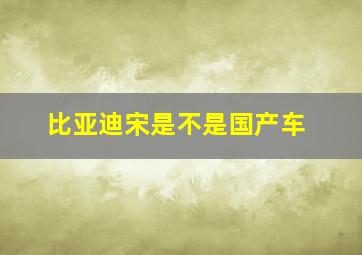 比亚迪宋是不是国产车